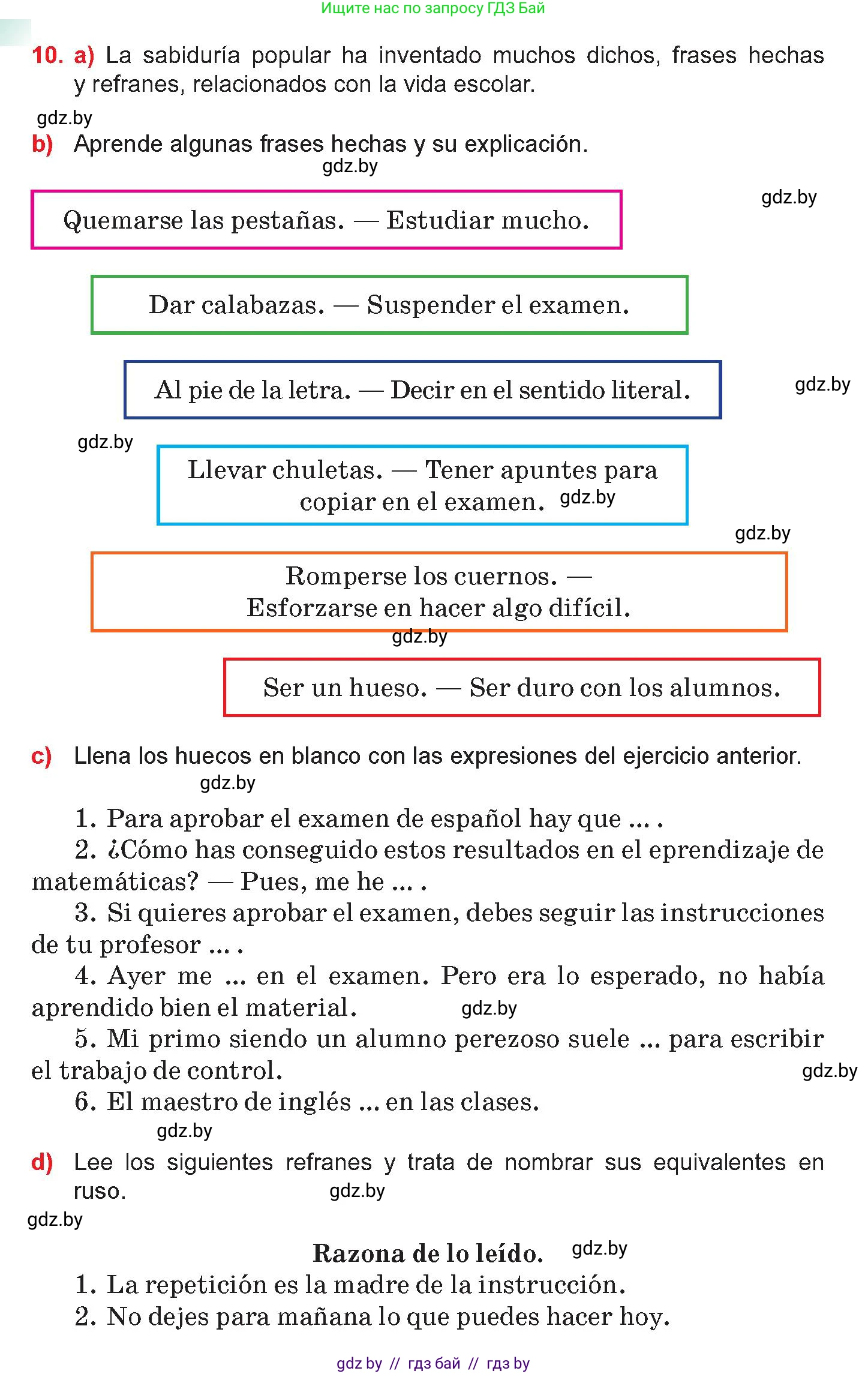 Ищите нас по запросу ГДЗ Бай

10. a) La sabiduría popular ha inventado muchos dichos, frases hechas y refranes, relacionados con la vida escolar.

gdz.by

b) Aprende algunas frases hechas y su explicación.

gdz.by

gdz.by

Quemarse las pestañas. — Estudiar mucho.

Dar calabazas. — Suspender el examen.

Al pie de la letra. — Decir en el sentido literal.

gdz.by

gdz.by

Llevar chuletas. — Tener apuntes para copiar en el examen. gdz.by

gdz.by

Romperse los cuernos. — Esforzarse en hacer algo difícil.

gdz.by

Ser un hueso. — Ser duro con los alumnos.

c) Llena los huecos en blanco con las expresiones del ejercicio anterior.

gdz.by

1. Para aprobar el examen de español hay que ... .

2. ¿Cómo has conseguido estos resultados en el eprendizaje de matemáticas? — Pues, me he ... .

3. Si quieres aprobar el examen, debes seguir las instrucciones de tu profesor ... .

4. Ayer me ... en el examen. Pero era lo esperado, no había aprendido bien el material. gdz.by

5. Mi primo siendo un alumno perezoso suele ... para escribir el trabajo de control.

gdz.by

6. El maestro de inglés ... en las clases.

gdz.by

d) Lee los siguientes refranes y trata de nombrar sus equivalentes en ruso. gdz.by

gdz.by

Razona de lo leído. gdz.by

1. La repetición es la madre de la instrucción.

2. No dejes para mañana lo que puedes hacer hoy.

gdz by // гдз бай // гдз by